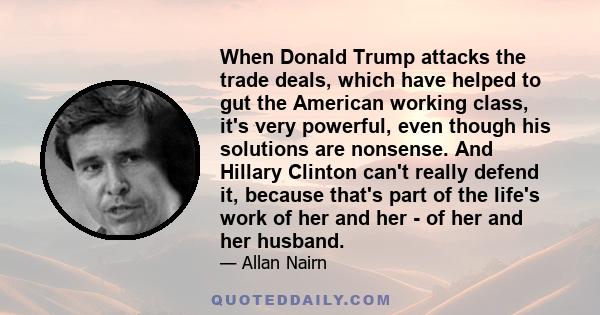 When Donald Trump attacks the trade deals, which have helped to gut the American working class, it's very powerful, even though his solutions are nonsense. And Hillary Clinton can't really defend it, because that's part of the life's work of her and her - of her and her husband.

— Allan Nairn

QUOTEDDAILY.COM